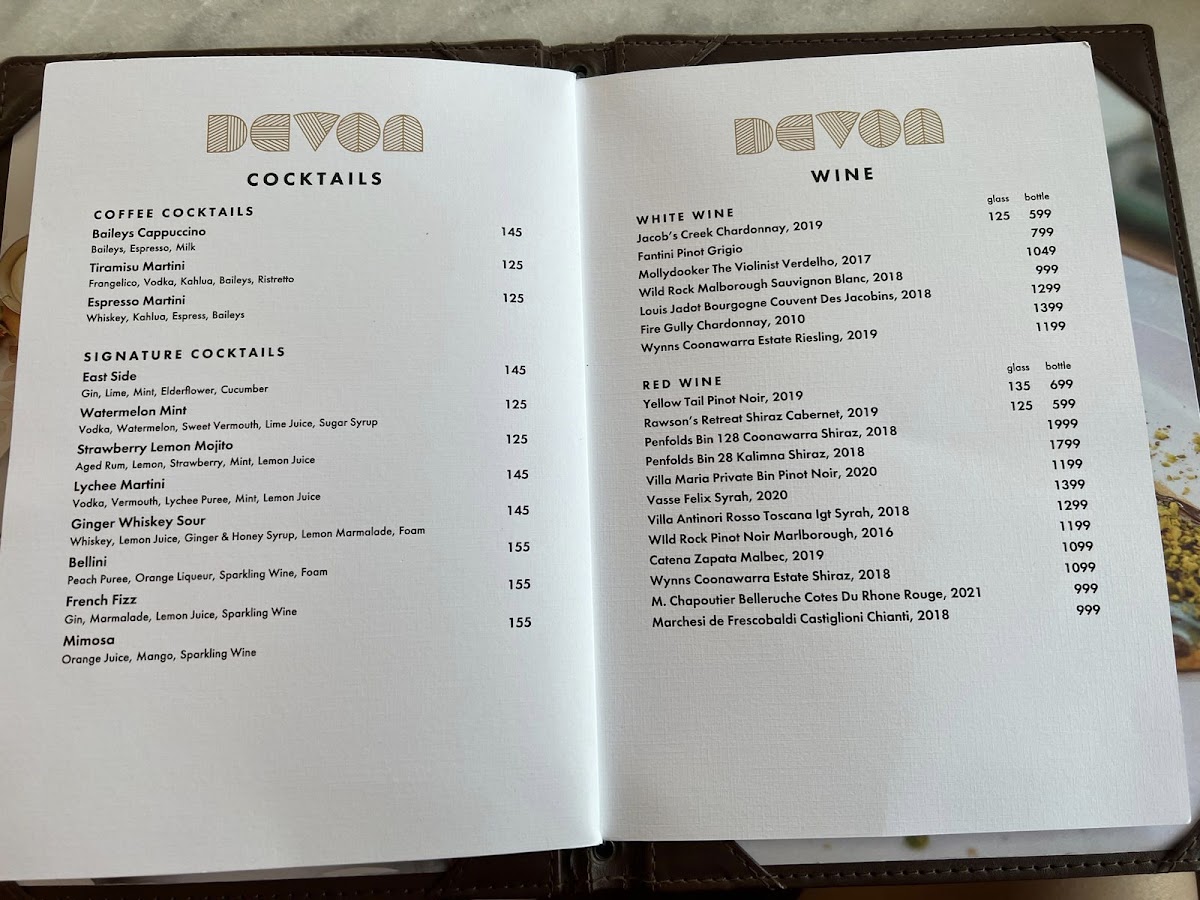 DEVON

COCKTAILS

COFFEE COCKTAILS

Baileys Cappuccino 145
Baileys, Espresso, Milk

Tiramisu Martini 125
Frangelico, Vodka, Kahlua, Baileys, Ristretto

Espresso Martini 125
Whiskey, Kahlua, Espress, Baileys

SIGNATURE COCKTAILS

East Side 145
Gin, Lime, Mint, Elderflower, Cucumber

Watermelon Mint 125
Vodka, Watermelon, Sweet Vermouth, Lime Juice, Sugar Syrup

Strawberry Lemon Mojito 125
Aged Rum, Lemon, Strawberry, Mint, Lemon Juice

Lychee Martini 145
Vodka, Vermouth, Lychee Puree, Mint, Lemon Juice

Ginger Whiskey Sour 145
Whiskey, Lemon Juice, Ginger & Honey Syrup, Lemon Marmalade, Foam

Bellini 155
Peach Puree, Orange Liqueur, Sparkling Wine, Foam

French Fizz 155
Gin, Marmalade, Lemon Juice, Sparkling Wine

Mimosa 155
Orange Juice, Mango, Sparkling Wine

DEVON

WINE

WHITE WINE glass bottle
Jacob's Creek Chardonnay, 2019 125 599
Fantini Pinot Grigio 799
Mollydooker The Violinist Verdelho, 2017 1049
Wild Rock Malborough Sauvignon Blanc, 2018 999
Louis Jadot Bourgogne Couvent Des Jacobins, 2018 1299
Fire Gully Chardonnay, 2010 1399
Wynns Coonawarra Estate Riesling, 2019 1199

RED WINE glass bottle
Yellow Tail Pinot Noir, 2019 135 699
Rawson's Retreat Shiraz Cabernet, 2019 125 599
Penfolds Bin 128 Coonawarra Shiraz, 2018 1999
Penfolds Bin 28 Kalimna Shiraz, 2018 1799
Villa Maria Private Bin Pinot Noir, 2020 1199
Vasse Felix Syrah, 2020 1399
Villa Antinori Rosso Toscana Igt Syrah, 2018 1299
Wild Rock Pinot Noir Marlborough, 2016 1199
Catena Zapata Malbec, 2019 1099
Wynns Coonawarra Estate Shiraz, 2018 1099
M. Chapoutier Belleruche Cotes Du Rhone Rouge, 2021 999
Marchesi de Frescobaldi Castiglioni Chianti, 2018 999